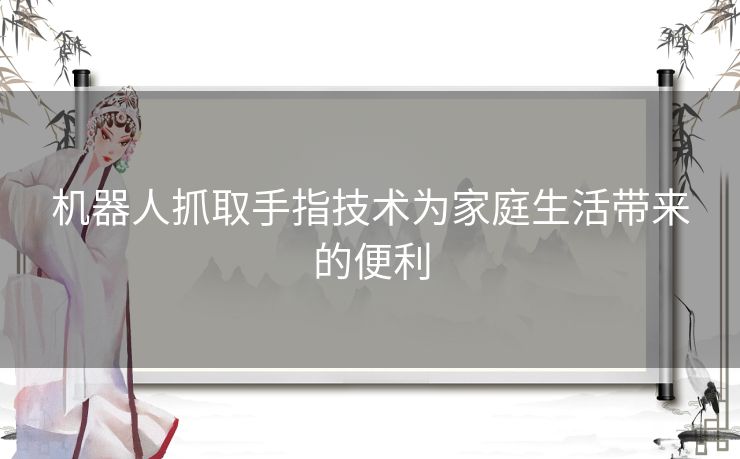 机器人抓取手指技术为家庭生活带来的便利